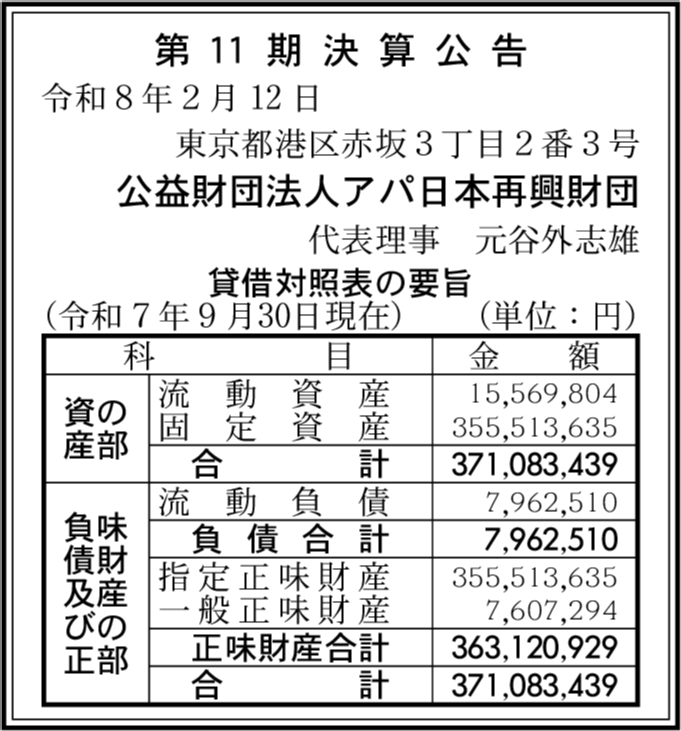 第11期決算公告

令和8年2月12日

東京都港区赤坂3丁目2番3号

公益財団法人アパ日本再興財団

代表理事　元谷外志雄

貸借対照表の要旨

(令和7年9月30日現在)　(単位：円)

| 科 | 目 | 金額 |
|---|---|---|
| 資産の部 | 流動資産 | 15,569,804 |
| | 固定資産 | 355,513,635 |
| | 合計 | 371,083,439 |
| 負債及び正味財産の部 | 流動負債 | 7,962,510 |
| | 負債合計 | 7,962,510 |
| | 指定正味財産 | 355,513,635 |
| | 一般正味財産 | 7,607,294 |
| | 正味財産合計 | 363,120,929 |
| | 合計 | 371,083,439 |